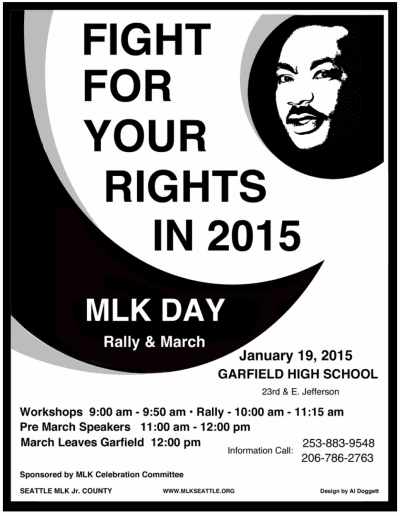 FIGHT
FOR
YOUR
RIGHTS
IN 2015

MLK DAY
Rally & March

January 19, 2015
GARFIELD HIGH SCHOOL
23rd & E. Jefferson

Workshops 9:00 am - 9:50 am • Rally - 10:00 am - 11:15 am
Pre March Speakers 11:00 am - 12:00 pm
March Leaves Garfield 12:00 pm

Information Call: 253-883-9548
206-786-2763

Sponsored by MLK Celebration Committee

SEATTLE MLK Jr. COUNTY
WWW.MLKSEATTLE.ORG
Design by Al Doggett